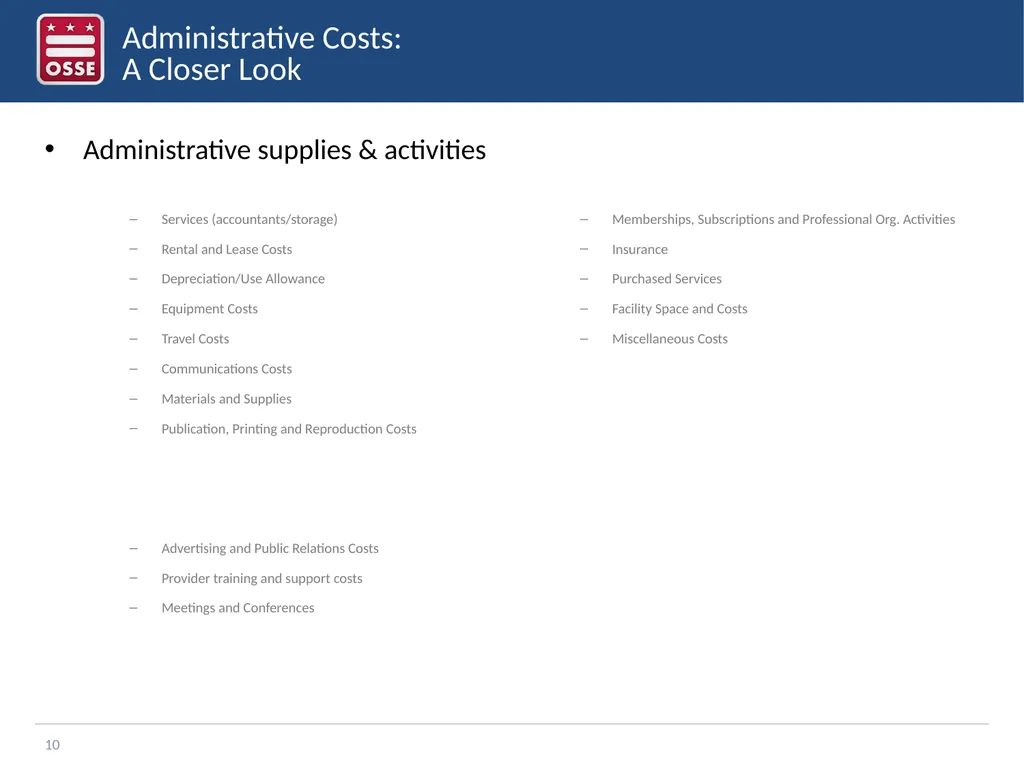 OSSE

Administrative Costs:
A Closer Look

• Administrative supplies & activities

– Services (accountants/storage)
– Rental and Lease Costs
– Depreciation/Use Allowance
– Equipment Costs
– Travel Costs
– Communications Costs
– Materials and Supplies
– Publication, Printing and Reproduction Costs

– Advertising and Public Relations Costs
– Provider training and support costs
– Meetings and Conferences

– Memberships, Subscriptions and Professional Org. Activities
– Insurance
– Purchased Services
– Facility Space and Costs
– Miscellaneous Costs

10